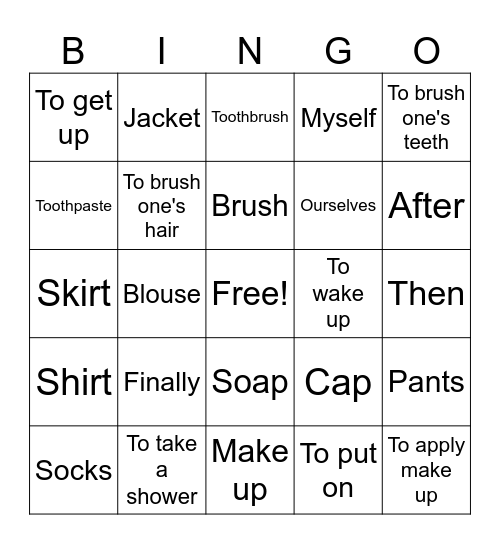 | B | I | N | G | O |
|---|---|---|---|---|
| To get up | Jacket | Toothbrush | Myself | To brush one's teeth |
| Toothpaste | To brush one's hair | Brush | Ourselves | After |
| Skirt | Blouse | Free! | To wake up | Then |
| Shirt | Finally | Soap | Cap | Pants |
| Socks | To take a shower | Make up | To put on | To apply make up |